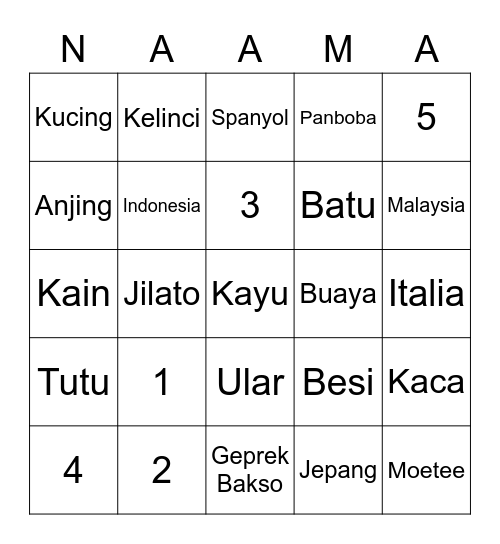 | N | A | A | M | A |
|---|---|---|---|---|
| Kucing | Kelinci | Spanyol | Panboba | 5 |
| Anjing | Indonesia | 3 | Batu | Malaysia |
| Kain | Jilato | Kayu | Buaya | Italia |
| Tutu | 1 | Ular | Besi | Kaca |
| 4 | 2 | Geprek Bakso | Jepang | Moetee |